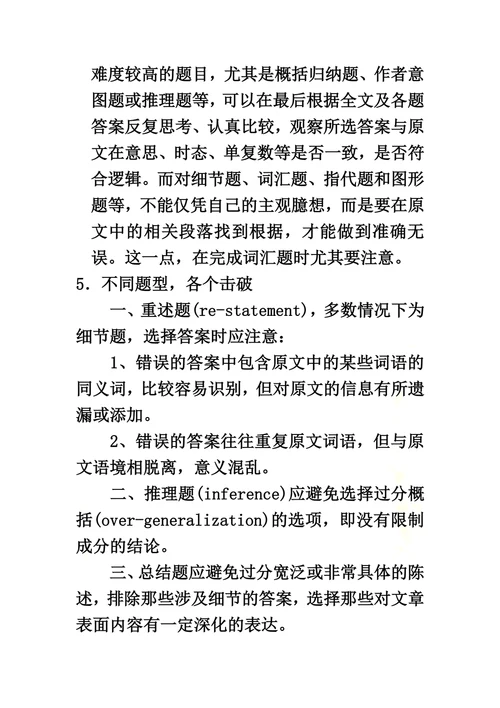 难度较高的题目，尤其是概括归纳题、作者意图题或推理题等，可以在最后根据全文及各题答案反复思考、认真比较，观察所选答案与原文在意思、时态、单复数等是否一致，是否符合逻辑。而对细节题、词汇题、指代题和图形题等，不能仅凭自己的主观臆想，而是要在原文中的相关段落找到根据，才能做到准确无误。这一点，在完成词汇题时尤其要注意。

5．不同题型，各个击破

一、重述题(re-statement)，多数情况下为细节题，选择答案时应注意：

1、错误的答案中包含原文中的某些词语的同义词，比较容易识别，但对原文的信息有所遗漏或添加。

2、错误的答案往往重复原文词语，但与原文语境相脱离，意义混乱。

二、推理题(inference)应避免选择过分概括(over-generalization)的选项，即没有限制成分的结论。

三、总结题应避免过分宽泛或非常具体的陈述，排除那些涉及细节的答案，选择那些对文章表面内容有一定深化的表达。